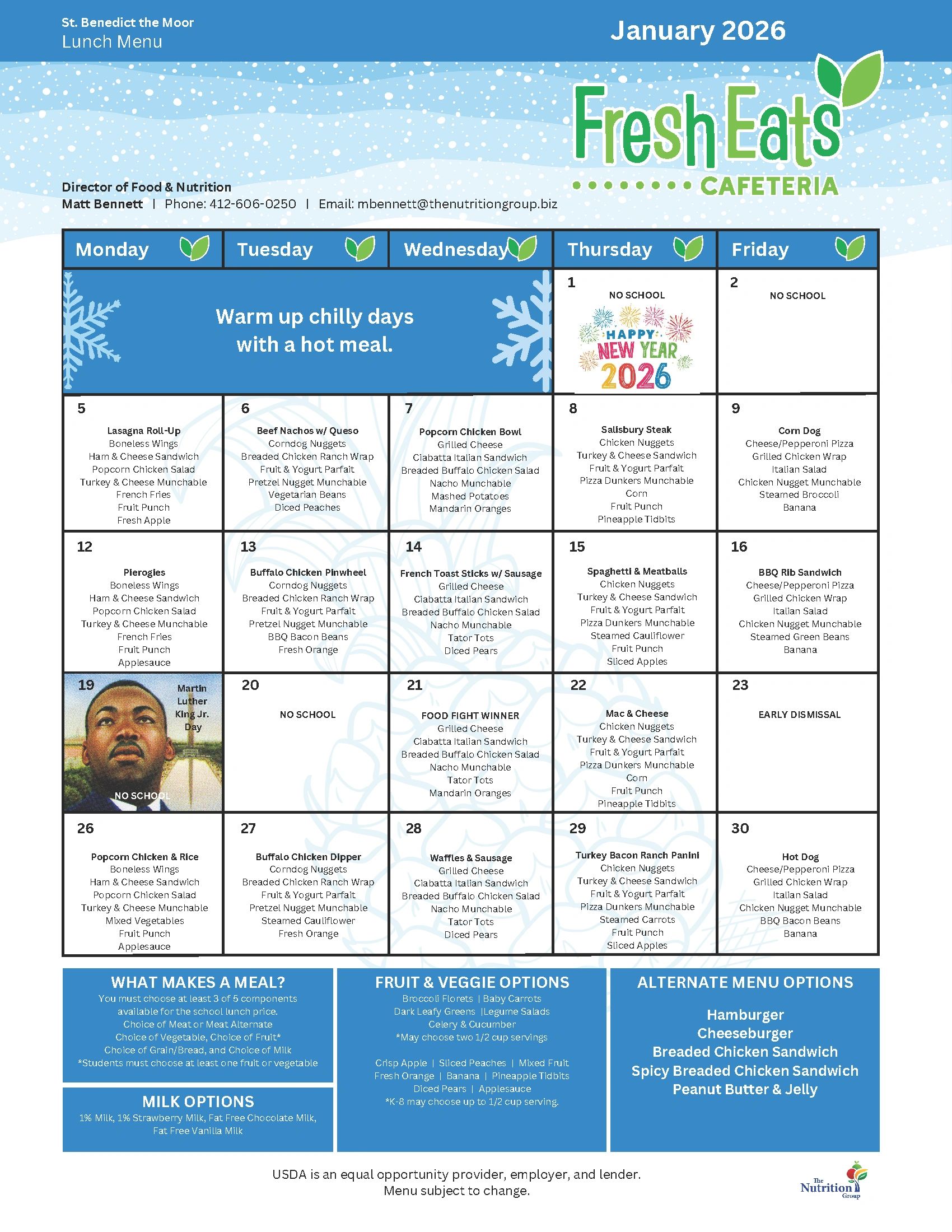 St. Benedict the Moor
Lunch Menu

January 2026

Fresh Eats CAFETERIA

Director of Food & Nutrition
Matt Bennett | Phone: 412-606-0250 | Email: mbennett@thenutritiongroup.biz

| Monday | Tuesday | Wednesday | Thursday | Friday |
|---|---|---|---|---|
| Warm up chilly days with a hot meal. | | | 1 NO SCHOOL HAPPY NEW YEAR 2026 | 2 NO SCHOOL |
| 5 Lasagna Roll-Up Boneless Wings Ham & Cheese Sandwich Popcorn Chicken Salad Turkey & Cheese Munchable French Fries Fruit Punch Fresh Apple | 6 Beef Nachos w/ Queso Corndog Nuggets Breaded Chicken Ranch Wrap Fruit & Yogurt Parfait Pretzel Nugget Munchable Vegetarian Beans Diced Peaches | 7 Popcorn Chicken Bowl Grilled Cheese Ciabatta Italian Sandwich Breaded Buffalo Chicken Salad Nacho Munchable Mashed Potatoes Mandarin Oranges | 8 Salisbury Steak Chicken Nuggets Turkey & Cheese Sandwich Fruit & Yogurt Parfait Pizza Dunkers Munchable Corn Fruit Punch Pineapple Tidbits | 9 Corn Dog Cheese/Pepperoni Pizza Grilled Chicken Wrap Italian Salad Chicken Nugget Munchable Steamed Broccoli Banana |
| 12 Pierogies Boneless Wings Ham & Cheese Sandwich Popcorn Chicken Salad Turkey & Cheese Munchable French Fries Fruit Punch Applesauce | 13 Buffalo Chicken Pinwheel Corndog Nuggets Breaded Chicken Ranch Wrap Fruit & Yogurt Parfait Pretzel Nugget Munchable BBQ Bacon Beans Fresh Orange | 14 French Toast Sticks w/ Sausage Grilled Cheese Ciabatta Italian Sandwich Breaded Buffalo Chicken Salad Nacho Munchable Tator Tots Diced Pears | 15 Spaghetti & Meatballs Chicken Nuggets Turkey & Cheese Sandwich Fruit & Yogurt Parfait Pizza Dunkers Munchable Steamed Cauliflower Fruit Punch Sliced Apples | 16 BBQ Rib Sandwich Cheese/Pepperoni Pizza Grilled Chicken Wrap Italian Salad Chicken Nugget Munchable Steamed Green Beans Banana |
| 19 Martin Luther King Jr. Day NO SCHOOL | 20 NO SCHOOL | 21 FOOD FIGHT WINNER Grilled Cheese Ciabatta Italian Sandwich Breaded Buffalo Chicken Salad Nacho Munchable Tator Tots Mandarin Oranges | 22 Mac & Cheese Chicken Nuggets Turkey & Cheese Sandwich Fruit & Yogurt Parfait Pizza Dunkers Munchable Corn Fruit Punch Pineapple Tidbits | 23 EARLY DISMISSAL |
| 26 Popcorn Chicken & Rice Boneless Wings Ham & Cheese Sandwich Popcorn Chicken Salad Turkey & Cheese Munchable Mixed Vegetables Fruit Punch Applesauce | 27 Buffalo Chicken Dipper Corndog Nuggets Breaded Chicken Ranch Wrap Fruit & Yogurt Parfait Pretzel Nugget Munchable Steamed Cauliflower Fresh Orange | 28 Waffles & Sausage Grilled Cheese Ciabatta Italian Sandwich Breaded Buffalo Chicken Salad Nacho Munchable Tator Tots Diced Pears | 29 Turkey Bacon Ranch Panini Chicken Nuggets Turkey & Cheese Sandwich Fruit & Yogurt Parfait Pizza Dunkers Munchable Steamed Carrots Fruit Punch Sliced Apples | 30 Hot Dog Cheese/Pepperoni Pizza Grilled Chicken Wrap Italian Salad Chicken Nugget Munchable BBQ Bacon Beans Banana |

WHAT MAKES A MEAL?
You must choose at least 3 of 5 components available for the school lunch price.
Choice of Meat or Meat Alternate
Choice of Vegetable, Choice of Fruit*
Choice of Grain/Bread, and Choice of Milk
*Students must choose at least one fruit or vegetable

MILK OPTIONS
1% Milk, 1% Strawberry Milk, Fat Free Chocolate Milk, Fat Free Vanilla Milk

FRUIT & VEGGIE OPTIONS
Broccoli Florets | Baby Carrots
Dark Leafy Greens |Legume Salads
Celery & Cucumber
*May choose two 1/2 cup servings

Crisp Apple | Sliced Peaches | Mixed Fruit
Fresh Orange | Banana | Pineapple Tidbits
Diced Pears | Applesauce
*K-8 may choose up to 1/2 cup serving.

ALTERNATE MENU OPTIONS
Hamburger
Cheeseburger
Breaded Chicken Sandwich
Spicy Breaded Chicken Sandwich
Peanut Butter & Jelly

USDA is an equal opportunity provider, employer, and lender.
Menu subject to change.

The Nutrition Group